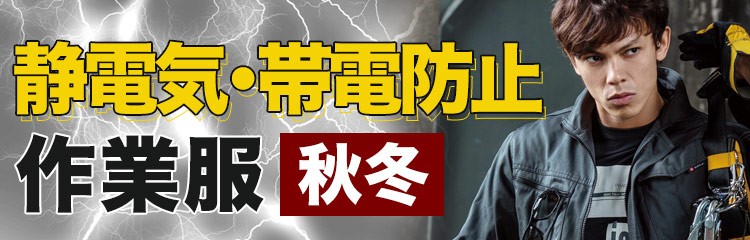 静電気・帯電防止
作業服 秋冬